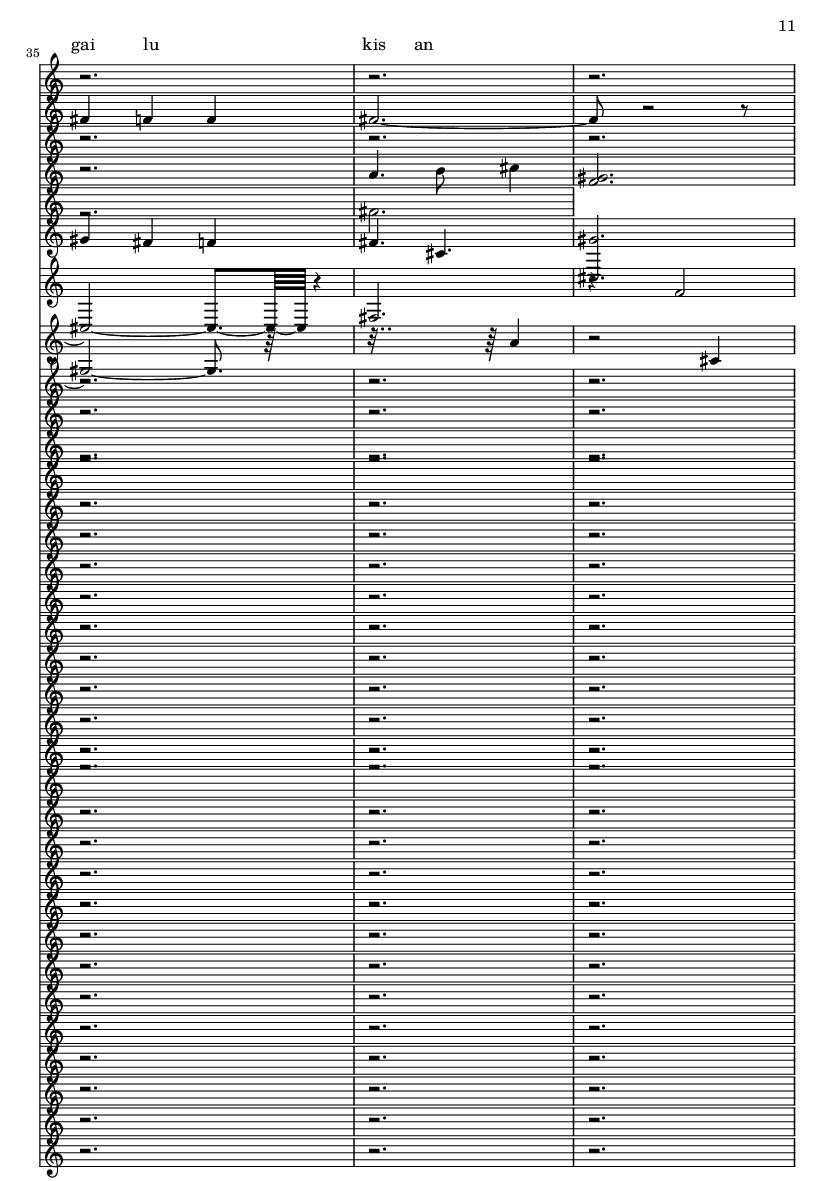 11

35

gai lu kis an